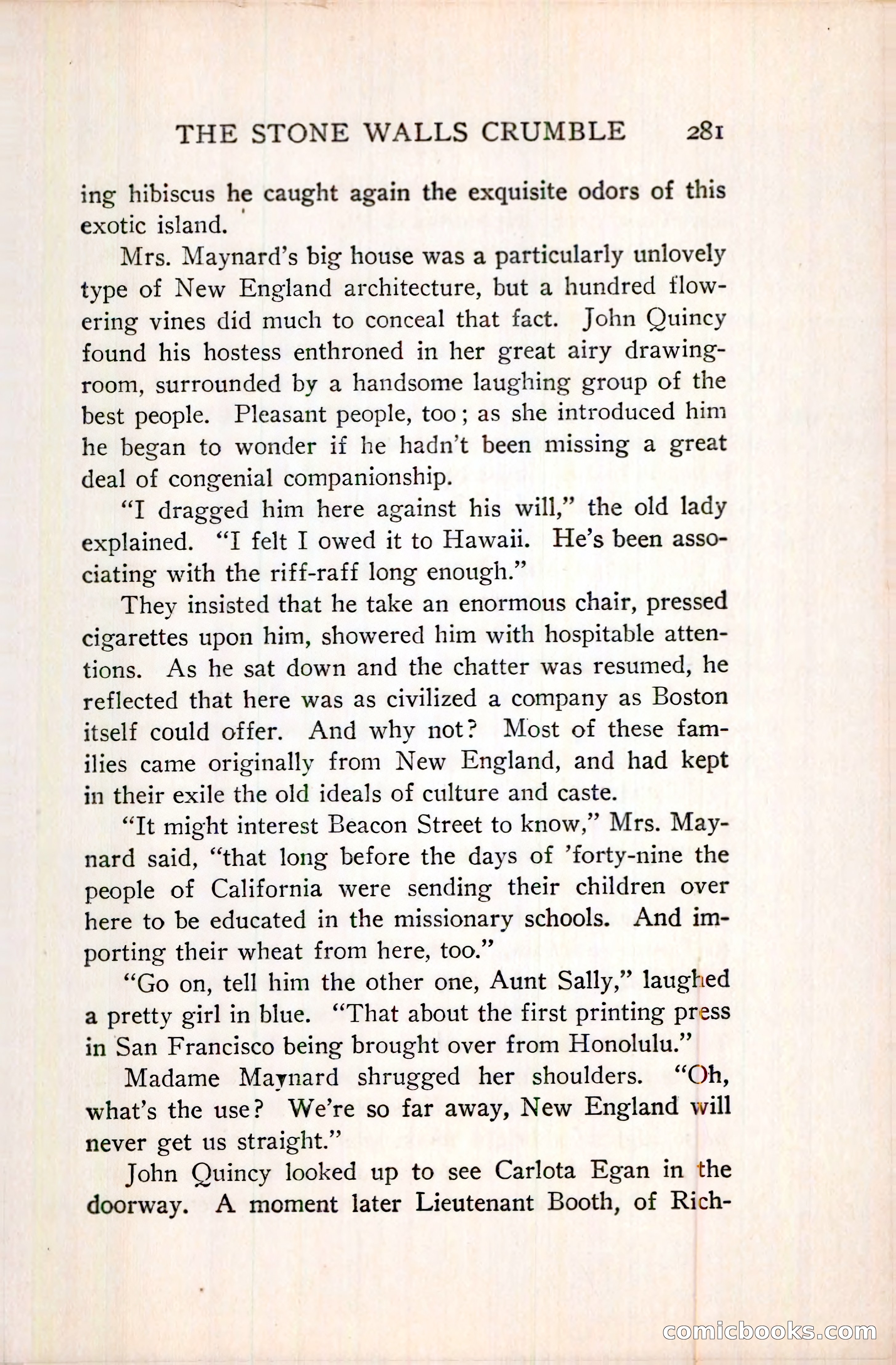 THE STONE WALLS CRUMBLE 281

ing hibiscus he caught again the exquisite odors of this exotic island.

Mrs. Maynard's big house was a particularly unlovely type of New England architecture, but a hundred flowering vines did much to conceal that fact. John Quincy found his hostess enthroned in her great airy drawing-room, surrounded by a handsome laughing group of the best people. Pleasant people, too; as she introduced him he began to wonder if he hadn't been missing a great deal of congenial companionship.

"I dragged him here against his will," the old lady explained. "I felt I owed it to Hawaii. He's been associating with the riff-raff long enough."

They insisted that he take an enormous chair, pressed cigarettes upon him, showered him with hospitable attentions. As he sat down and the chatter was resumed, he reflected that here was as civilized a company as Boston itself could offer. And why not? Most of these families came originally from New England, and had kept in their exile the old ideals of culture and caste.

"It might interest Beacon Street to know," Mrs. Maynard said, "that long before the days of 'forty-nine the people of California were sending their children over here to be educated in the missionary schools. And importing their wheat from here, too."

"Go on, tell him the other one, Aunt Sally," laughed a pretty girl in blue. "That about the first printing press in San Francisco being brought over from Honolulu."

Madame Maynard shrugged her shoulders. "Oh, what's the use? We're so far away, New England will never get us straight."

John Quincy looked up to see Carlota Egan in the doorway. A moment later Lieutenant Booth, of Rich-

comicbooks.com